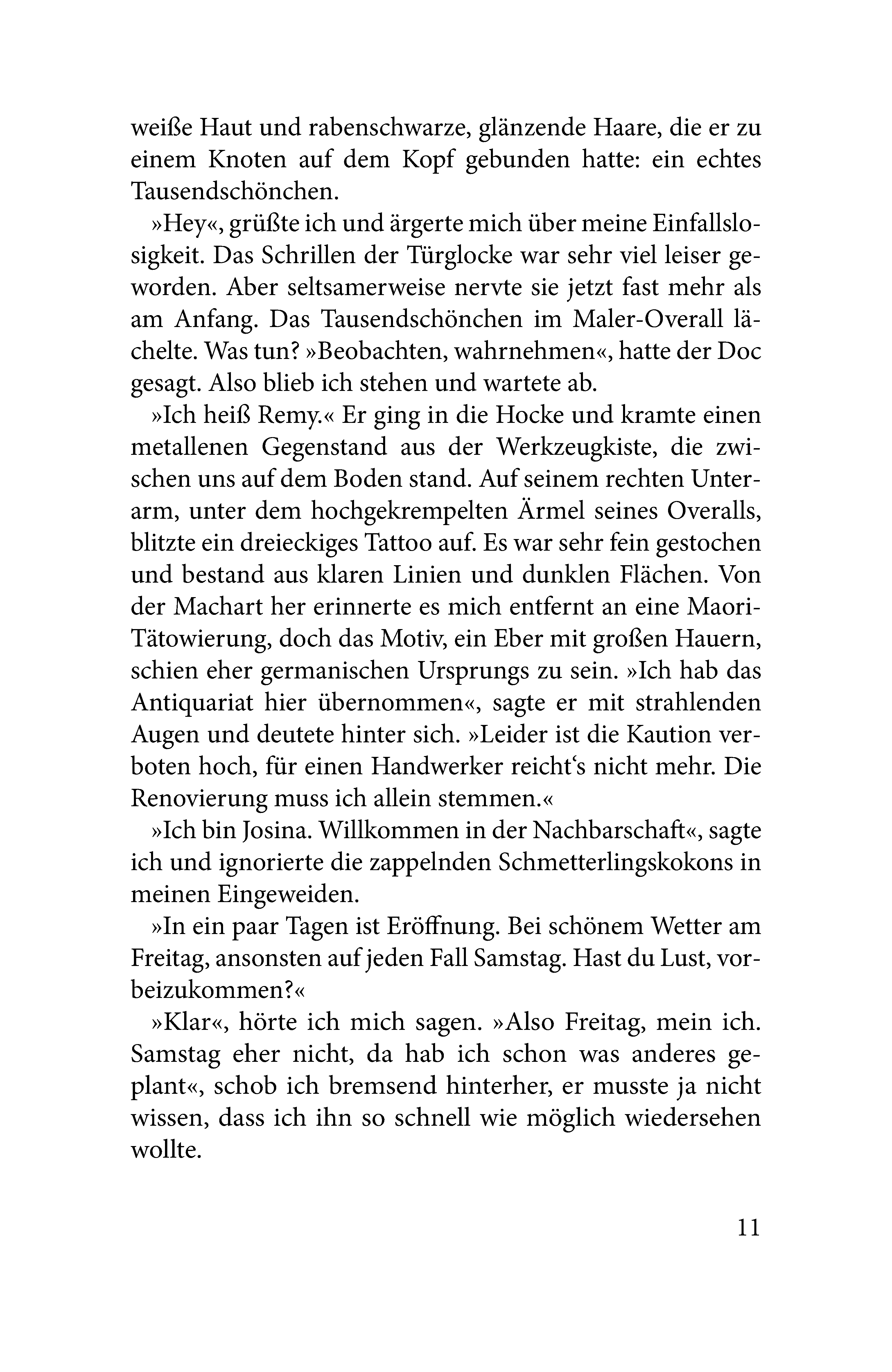 weiße Haut und rabenschwarze, glänzende Haare, die er zu einem Knoten auf dem Kopf gebunden hatte: ein echtes Tausendschönchen.

»Hey«, grüßte ich und ärgerte mich über meine Einfallslosigkeit. Das Schrillen der Türglocke war sehr viel leiser geworden. Aber seltsamerweise nervte sie jetzt fast mehr als am Anfang. Das Tausendschönchen im Maler-Overall lächelte. Was tun? »Beobachten, wahrnehmen«, hatte der Doc gesagt. Also blieb ich stehen und wartete ab.

»Ich heiß Remy.« Er ging in die Hocke und kramte einen metallenen Gegenstand aus der Werkzeugkiste, die zwischen uns auf dem Boden stand. Auf seinem rechten Unterarm, unter dem hochgekrempelten Ärmel seines Overalls, blitzte ein dreieckiges Tattoo auf. Es war sehr fein gestochen und bestand aus klaren Linien und dunklen Flächen. Von der Machart her erinnerte es mich entfernt an eine Maori-Tätowierung, doch das Motiv, ein Eber mit großen Hauern, schien eher germanischen Ursprungs zu sein. »Ich hab das Antiquariat hier übernommen«, sagte er mit strahlenden Augen und deutete hinter sich. »Leider ist die Kaution verboten hoch, für einen Handwerker reicht‘s nicht mehr. Die Renovierung muss ich allein stemmen.«

»Ich bin Josina. Willkommen in der Nachbarschaft«, sagte ich und ignorierte die zappelnden Schmetterlingskokons in meinen Eingeweiden.

»In ein paar Tagen ist Eröffnung. Bei schönem Wetter am Freitag, ansonsten auf jeden Fall Samstag. Hast du Lust, vorbeizukommen?«

»Klar«, hörte ich mich sagen. »Also Freitag, mein ich. Samstag eher nicht, da hab ich schon was anderes geplant«, schob ich bremsend hinterher, er musste ja nicht wissen, dass ich ihn so schnell wie möglich wiedersehen wollte.

11